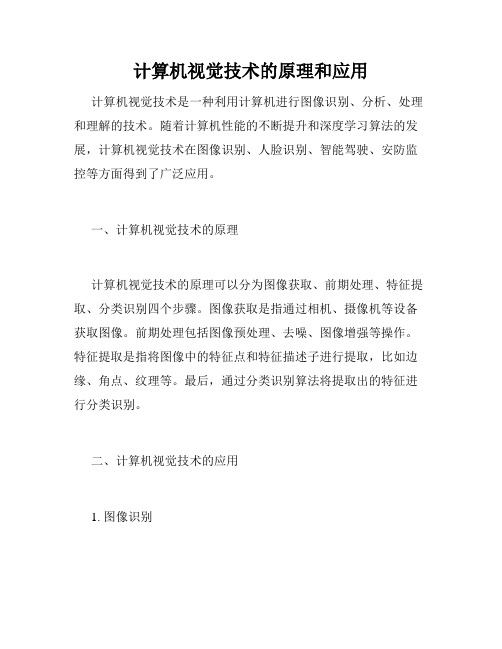 计算机视觉技术的原理和应用

计算机视觉技术是一种利用计算机进行图像识别、分析、处理和理解的技术。随着计算机性能的不断提升和深度学习算法的发展，计算机视觉技术在图像识别、人脸识别、智能驾驶、安防监控等方面得到了广泛应用。

一、计算机视觉技术的原理

计算机视觉技术的原理可以分为图像获取、前期处理、特征提取、分类识别四个步骤。图像获取是指通过相机、摄像机等设备获取图像。前期处理包括图像预处理、去噪、图像增强等操作。特征提取是指将图像中的特征点和特征描述子进行提取，比如边缘、角点、纹理等。最后，通过分类识别算法将提取出的特征进行分类识别。

二、计算机视觉技术的应用

1. 图像识别